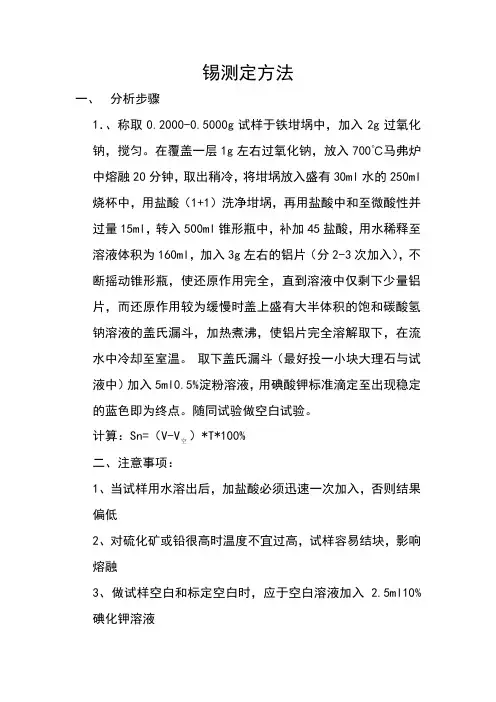 锡测定方法

一、 分析步骤

1.、称取 0.2000-0.5000g 试样于铁坩埚中，加入 2g 过氧化钠，搅匀。在覆盖一层 1g 左右过氧化钠，放入 700℃马弗炉中熔融 20 分钟，取出稍冷，将坩埚放入盛有 30ml 水的 250ml 烧杯中，用盐酸（1+1）洗净坩埚，再用盐酸中和至微酸性并过量 15ml，转入 500ml 锥形瓶中，补加 45 盐酸，用水稀释至溶液体积为 160ml，加入 3g 左右的铝片（分 2-3 次加入），不断摇动锥形瓶，使还原作用完全，直到溶液中仅剩下少量铝片，而还原作用较为缓慢时盖上盛有大半体积的饱和碳酸氢钠溶液的盖氏漏斗，加热煮沸，使铝片完全溶解取下，在流水中冷却至室温。 取下盖氏漏斗（最好投一小块大理石与试液中）加入 5ml0.5%淀粉溶液，用碘酸钾标准滴定至出现稳定的蓝色即为终点。随同试验做空白试验。

计算：Sn=（V-V$_{空}$）*T*100%

二、注意事项：

1、当试样用水溶出后，加盐酸必须迅速一次加入，否则结果偏低

2、对硫化矿或铅很高时温度不宜过高，试样容易结块，影响熔融

3、做试样空白和标定空白时，应于空白溶液加入 2.5ml10%碘化钾溶液